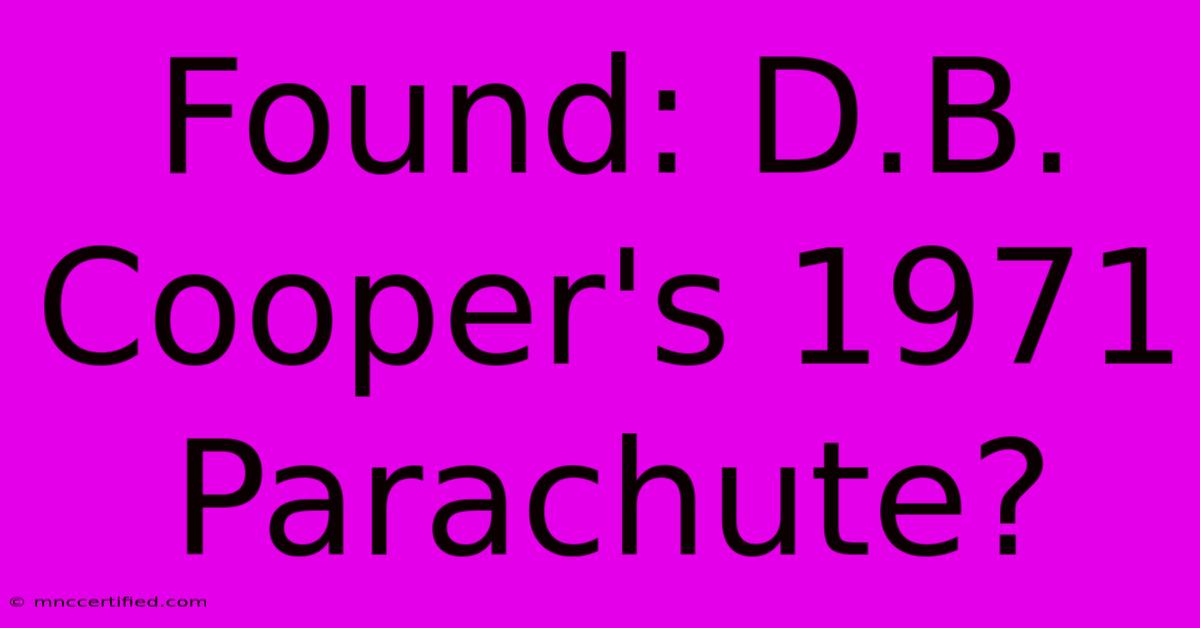 Found: D.B. Cooper's 1971 Parachute?

© mnccertified.com